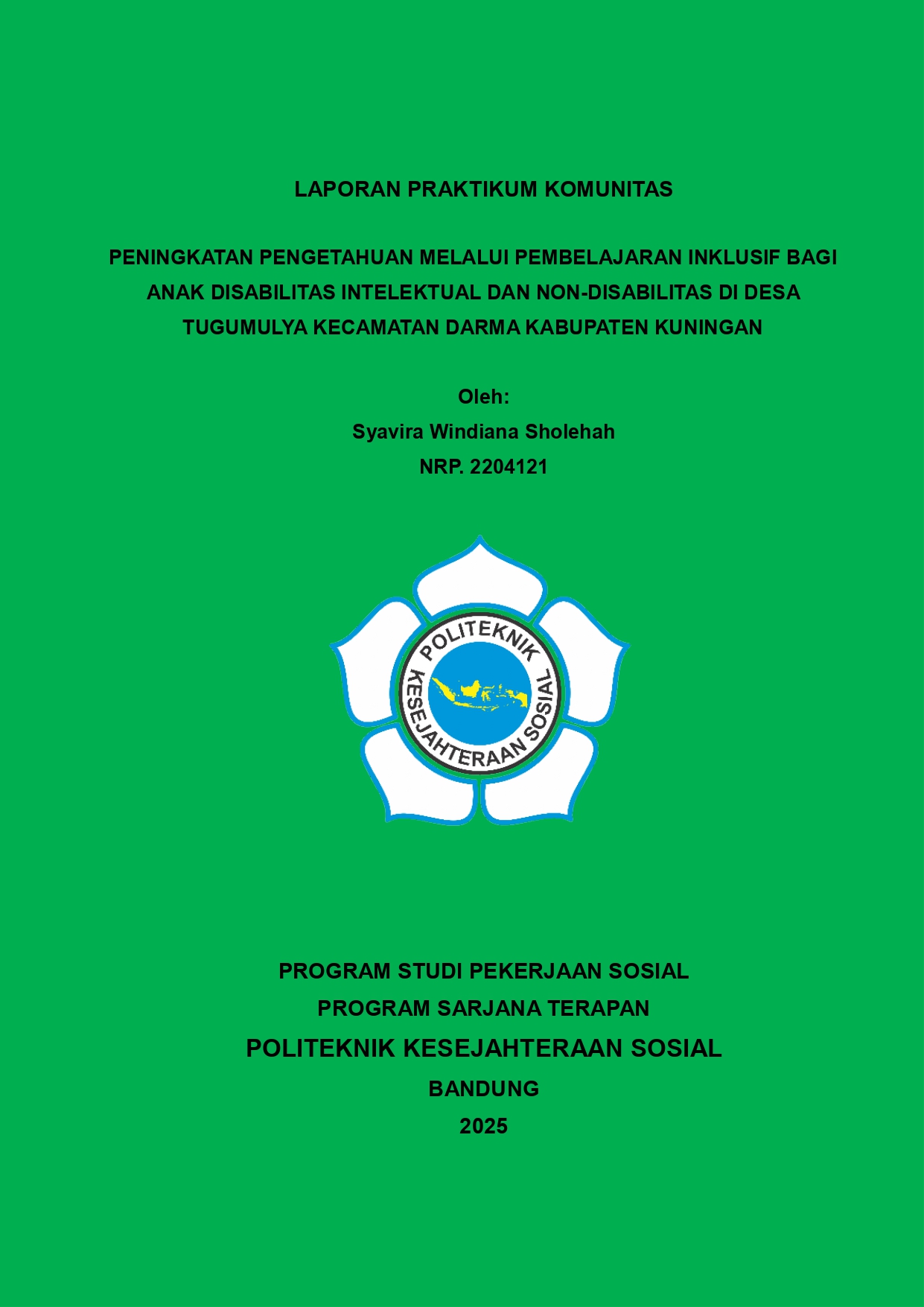 LAPORAN PRAKTIKUM KOMUNITAS

PENINGKATAN PENGETAHUAN MELALUI PEMBELAJARAN INKLUSIF BAGI ANAK DISABILITAS INTELEKTUAL DAN NON-DISABILITAS DI DESA TUGUMULYA KECAMATAN DARMA KABUPATEN KUNINGAN

Oleh:
Syavira Windiana Sholehah
NRP. 2204121

POLITEKNIK
KESEJAHTERAAN SOSIAL

PROGRAM STUDI PEKERJAAN SOSIAL
PROGRAM SARJANA TERAPAN
POLITEKNIK KESEJAHTERAAN SOSIAL
BANDUNG
2025